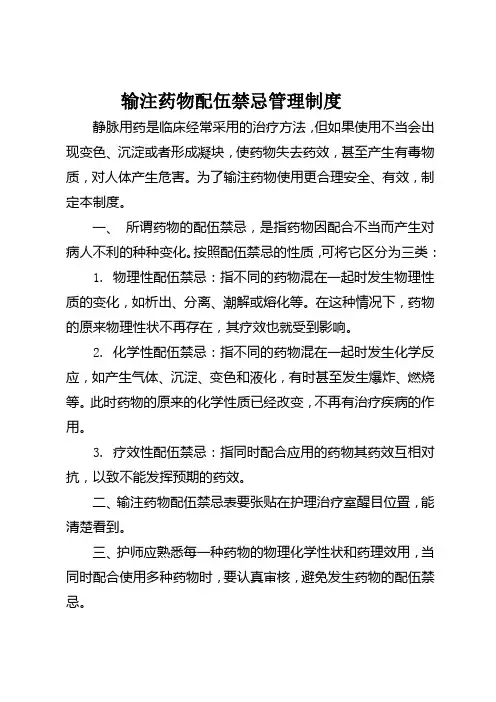 输注药物配伍禁忌管理制度

静脉用药是临床经常采用的治疗方法，但如果使用不当会出现变色、沉淀或者形成凝块，使药物失去药效，甚至产生有毒物质，对人体产生危害。为了输注药物使用更合理安全、有效，制定本制度。

一、 所谓药物的配伍禁忌，是指药物因配合不当而产生对病人不利的种种变化。按照配伍禁忌的性质，可将它区分为三类：

1. 物理性配伍禁忌：指不同的药物混在一起时发生物理性质的变化，如析出、分离、潮解或熔化等。在这种情况下，药物的原来物理性状不再存在，其疗效也就受到影响。

2. 化学性配伍禁忌：指不同的药物混在一起时发生化学反应，如产生气体、沉淀、变色和液化，有时甚至发生爆炸、燃烧等。此时药物的原来的化学性质已经改变，不再有治疗疾病的作用。

3. 疗效性配伍禁忌：指同时配合应用的药物其药效互相对抗，以致不能发挥预期的药效。

二、输注药物配伍禁忌表要张贴在护理治疗室醒目位置，能清楚看到。

三、护师应熟悉每一种药物的物理化学性状和药理效用，当同时配合使用多种药物时，要认真审核，避免发生药物的配伍禁忌。